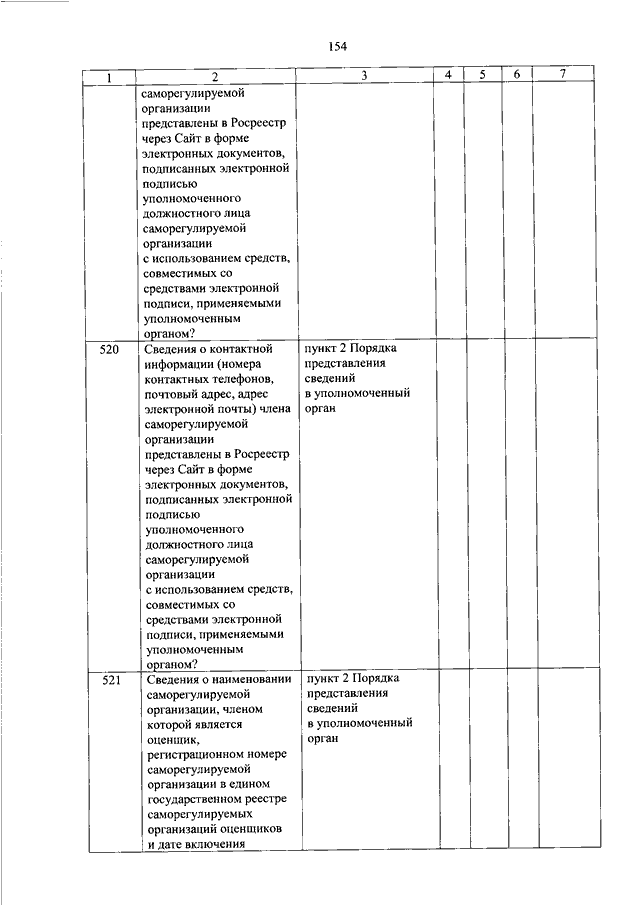 154

| 1 | 2 | 3 | 4 | 5 | 6 | 7 |
|---|---|---|---|---|---|---|
| | саморегулируемой организации представлены в Росреестр через Сайт в форме электронных документов, подписанных электронной подписью уполномоченного должностного лица саморегулируемой организации с использованием средств, совместимых со средствами электронной подписи, применяемыми уполномоченным органом? | | | | | |
| 520 | Сведения о контактной информации (номера контактных телефонов, почтовый адрес, адрес электронной почты) члена саморегулируемой организации представлены в Росреестр через Сайт в форме электронных документов, подписанных электронной подписью уполномоченного должностного лица саморегулируемой организации с использованием средств, совместимых со средствами электронной подписи, применяемыми уполномоченным органом? | пункт 2 Порядка представления сведений в уполномоченный орган | | | | |
| 521 | Сведения о наименовании саморегулируемой организации, членом которой является оценщик, регистрационном номере саморегулируемой организации в едином государственном реестре саморегулируемых организаций оценщиков и дате включения | пункт 2 Порядка представления сведений в уполномоченный орган | | | | |